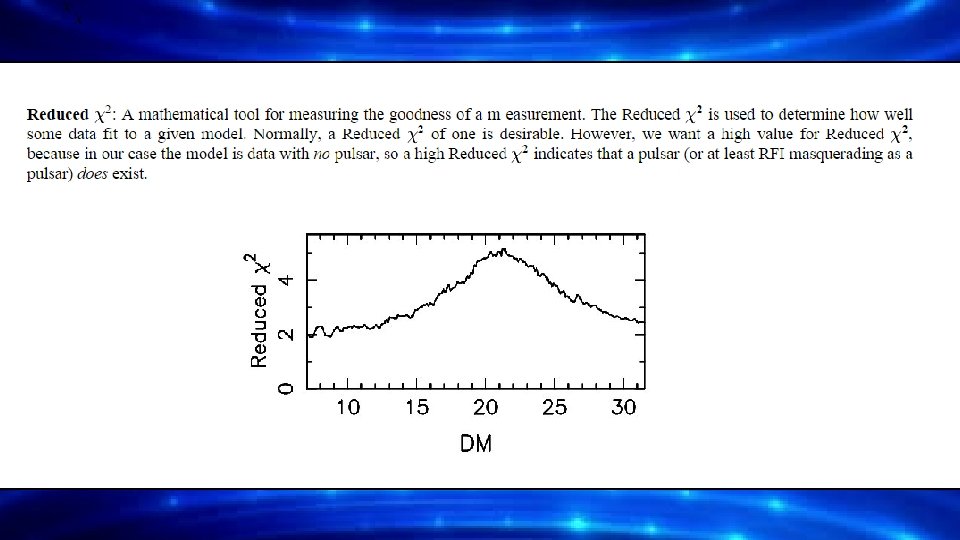 Reduced $\chi^2$: A mathematical tool for measuring the goodness of a m easurement. The Reduced $\chi^2$ is used to determine how well some data fit to a given model. Normally, a Reduced $\chi^2$ of one is desirable. However, we want a high value for Reduced $\chi^2$, because in our case the model is data with no pulsar, so a high Reduced $\chi^2$ indicates that a pulsar (or at least RFI masquerading as a pulsar) does exist.

Reduced $\chi^2$
0
2
4
10
15
20
25
30
DM